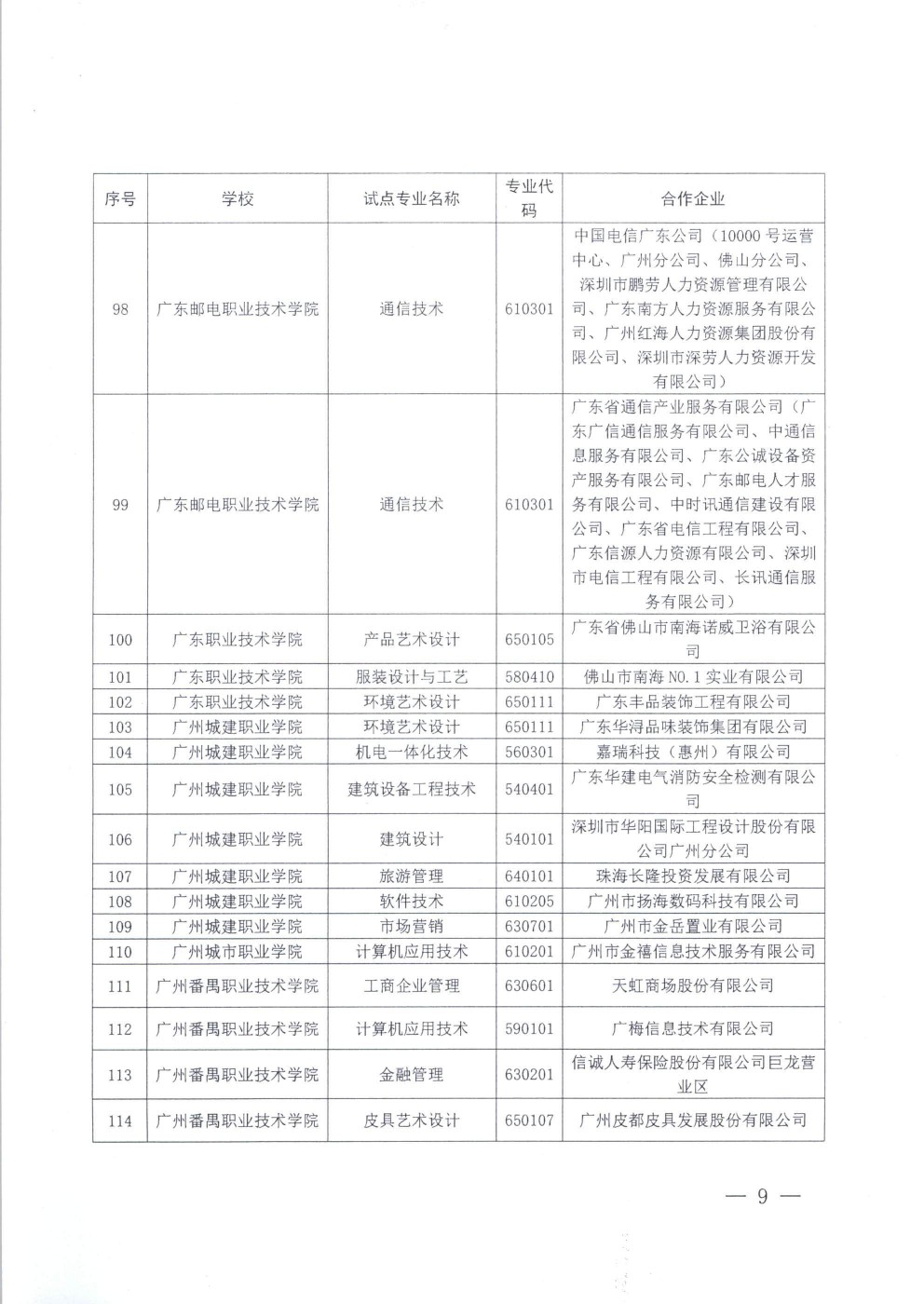 | 序号 | 学校 | 试点专业名称 | 专业代码 | 合作企业 |
|---|---|---|---|---|
| 98 | 广东邮电职业技术学院 | 通信技术 | 610301 | 中国电信广东公司（10000号运营中心、广州分公司、佛山分公司、深圳市鹏劳人力资源管理有限公司、广东南方人力资源服务有限公司、广州红海人力资源集团股份有限公司、深圳市深劳人力资源开发有限公司） |
| 99 | 广东邮电职业技术学院 | 通信技术 | 610301 | 广东省通信产业服务有限公司（广东广信通信服务有限公司、中通信息服务有限公司、广东公诚设备资产服务有限公司、广东邮电人才服务有限公司、中时讯通信建设有限公司、广东省电信工程有限公司、广东信源人力资源有限公司、深圳市电信工程有限公司、长讯通信服务有限公司） |
| 100 | 广东职业技术学院 | 产品艺术设计 | 650105 | 广东省佛山市南海诺威卫浴有限公司 |
| 101 | 广东职业技术学院 | 服装设计与工艺 | 580410 | 佛山市南海NO.1实业有限公司 |
| 102 | 广东职业技术学院 | 环境艺术设计 | 650111 | 广东丰品装饰工程有限公司 |
| 103 | 广州城建职业学院 | 环境艺术设计 | 650111 | 广东华浔品味装饰集团有限公司 |
| 104 | 广州城建职业学院 | 机电一体化技术 | 560301 | 嘉瑞科技（惠州）有限公司 |
| 105 | 广州城建职业学院 | 建筑设备工程技术 | 540401 | 广东华建电气消防安全检测有限公司 |
| 106 | 广州城建职业学院 | 建筑设计 | 540101 | 深圳市华阳国际工程设计股份有限公司广州分公司 |
| 107 | 广州城建职业学院 | 旅游管理 | 640101 | 珠海长隆投资发展有限公司 |
| 108 | 广州城建职业学院 | 软件技术 | 610205 | 广州市扬海数码科技有限公司 |
| 109 | 广州城建职业学院 | 市场营销 | 630701 | 广州市金岳置业有限公司 |
| 110 | 广州城市职业学院 | 计算机应用技术 | 610201 | 广州市金禧信息技术服务有限公司 |
| 111 | 广州番禺职业技术学院 | 工商企业管理 | 630601 | 天虹商场股份有限公司 |
| 112 | 广州番禺职业技术学院 | 计算机应用技术 | 590101 | 广梅信息技术有限公司 |
| 113 | 广州番禺职业技术学院 | 金融管理 | 630201 | 信诚人寿保险股份有限公司巨龙营业区 |
| 114 | 广州番禺职业技术学院 | 皮具艺术设计 | 650107 | 广州皮都皮具发展股份有限公司 |

— 9 —